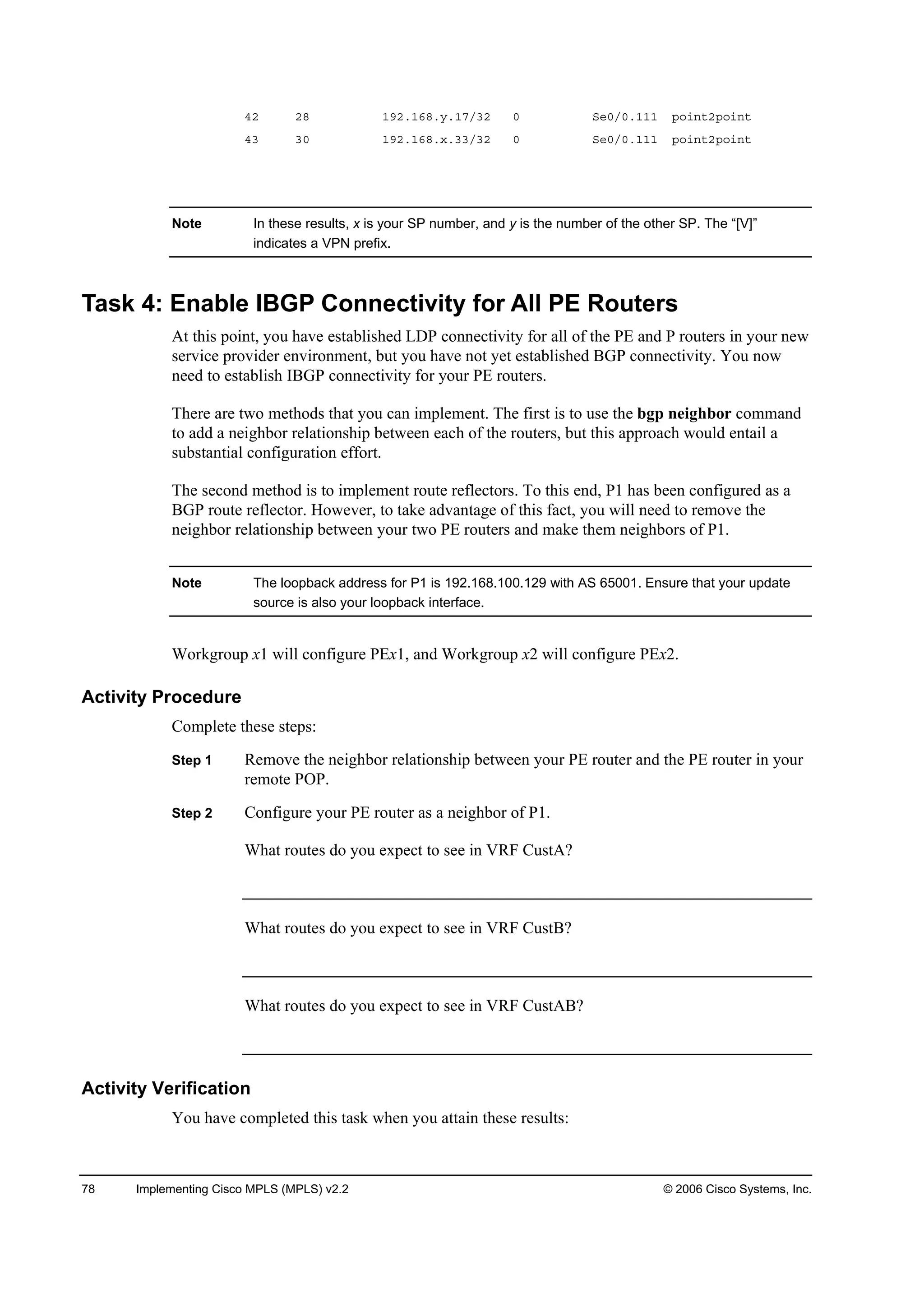 42 28 192.168.y.17/32 0 Se0/0.111 point2point
43 30 192.168.x.33/32 0 Se0/0.111 point2point

Note In these results, x is your SP number, and y is the number of the other SP. The “[V]” indicates a VPN prefix.

Task 4: Enable IBGP Connectivity for All PE Routers

At this point, you have established LDP connectivity for all of the PE and P routers in your new service provider environment, but you have not yet established BGP connectivity. You now need to establish IBGP connectivity for your PE routers.

There are two methods that you can implement. The first is to use the bgp neighbor command to add a neighbor relationship between each of the routers, but this approach would entail a substantial configuration effort.

The second method is to implement route reflectors. To this end, P1 has been configured as a BGP route reflector. However, to take advantage of this fact, you will need to remove the neighbor relationship between your two PE routers and make them neighbors of P1.

Note The loopback address for P1 is 192.168.100.129 with AS 65001. Ensure that your update source is also your loopback interface.

Workgroup x1 will configure PEx1, and Workgroup x2 will configure PEx2.

Activity Procedure

Complete these steps:

Step 1 Remove the neighbor relationship between your PE router and the PE router in your remote POP.

Step 2 Configure your PE router as a neighbor of P1.

What routes do you expect to see in VRF CustA?

What routes do you expect to see in VRF CustB?

What routes do you expect to see in VRF CustAB?

Activity Verification

You have completed this task when you attain these results:

78 Implementing Cisco MPLS (MPLS) v2.2 © 2006 Cisco Systems, Inc.